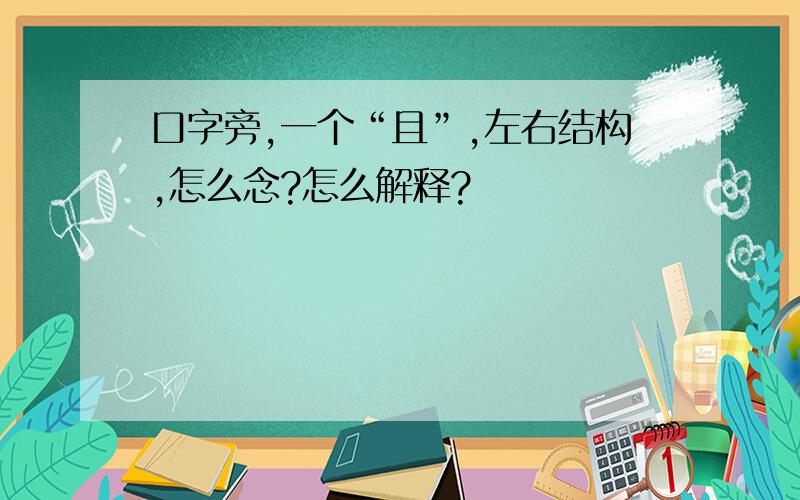 口字旁,一个“且”,左右结构,怎么念?怎么解释?